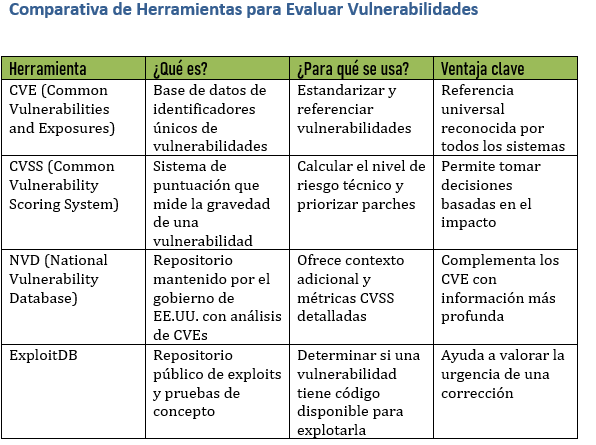 Comparativa de Herramientas para Evaluar Vulnerabilidades

| Herramienta | ¿Qué es? | ¿Para qué se usa? | Ventaja clave |
|---|---|---|---|
| CVE (Common Vulnerabilities and Exposures) | Base de datos de identificadores únicos de vulnerabilidades | Estandarizar y referenciar vulnerabilidades | Referencia universal reconocida por todos los sistemas |
| CVSS (Common Vulnerability Scoring System) | Sistema de puntuación que mide la gravedad de una vulnerabilidad | Calcular el nivel de riesgo técnico y priorizar parches | Permite tomar decisiones basadas en el impacto |
| NVD (National Vulnerability Database) | Repositorio mantenido por el gobierno de EE.UU. con análisis de CVEs | Ofrece contexto adicional y métricas CVSS detalladas | Complementa los CVE con información más profunda |
| ExploitDB | Repositorio público de exploits y pruebas de concepto | Determinar si una vulnerabilidad tiene código disponible para explotarla | Ayuda a valorar la urgencia de una corrección |